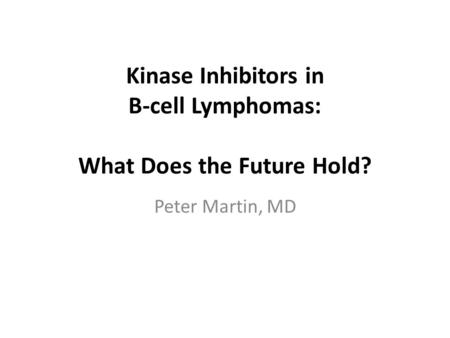 Kinase Inhibitors in
B-cell Lymphomas:

What Does the Future Hold?

Peter Martin, MD